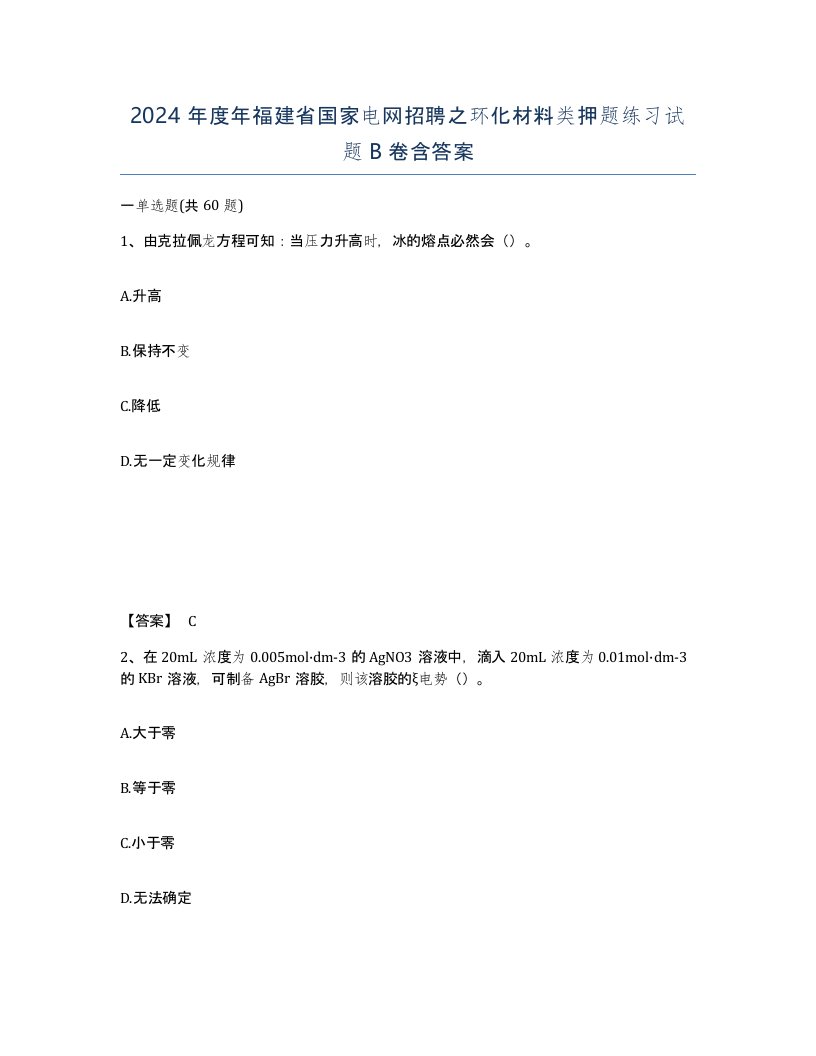 2024 年度年福建省国家电网招聘之环化材料类押题练习试题 B 卷含答案

一单选题(共 60 题)

1、由克拉佩龙方程可知：当压力升高时，冰的熔点必然会（）。

A.升高

B.保持不变

C.降低

D.无一定变化规律

【答案】 C

2、在 20mL 浓度为 0.005mol·dm-3 的 AgNO3 溶液中，滴入 20mL 浓度为 0.01mol·dm-3 的 KBr 溶液，可制备 AgBr 溶胶，则该溶胶的ξ电势（）。

A.大于零

B.等于零

C.小于零

D.无法确定